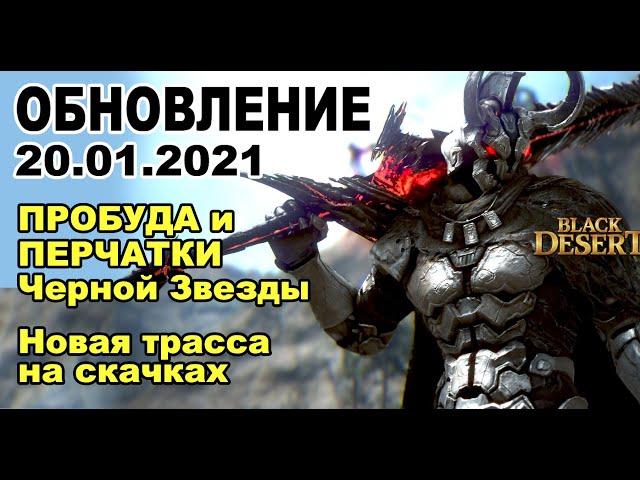 ОБНОВЛЕНИЕ
20.01.2021

ПРОБУДА и ПЕРЧАТКИ Черной Звезды

Новая трасса на скачках

BLACK DESERT